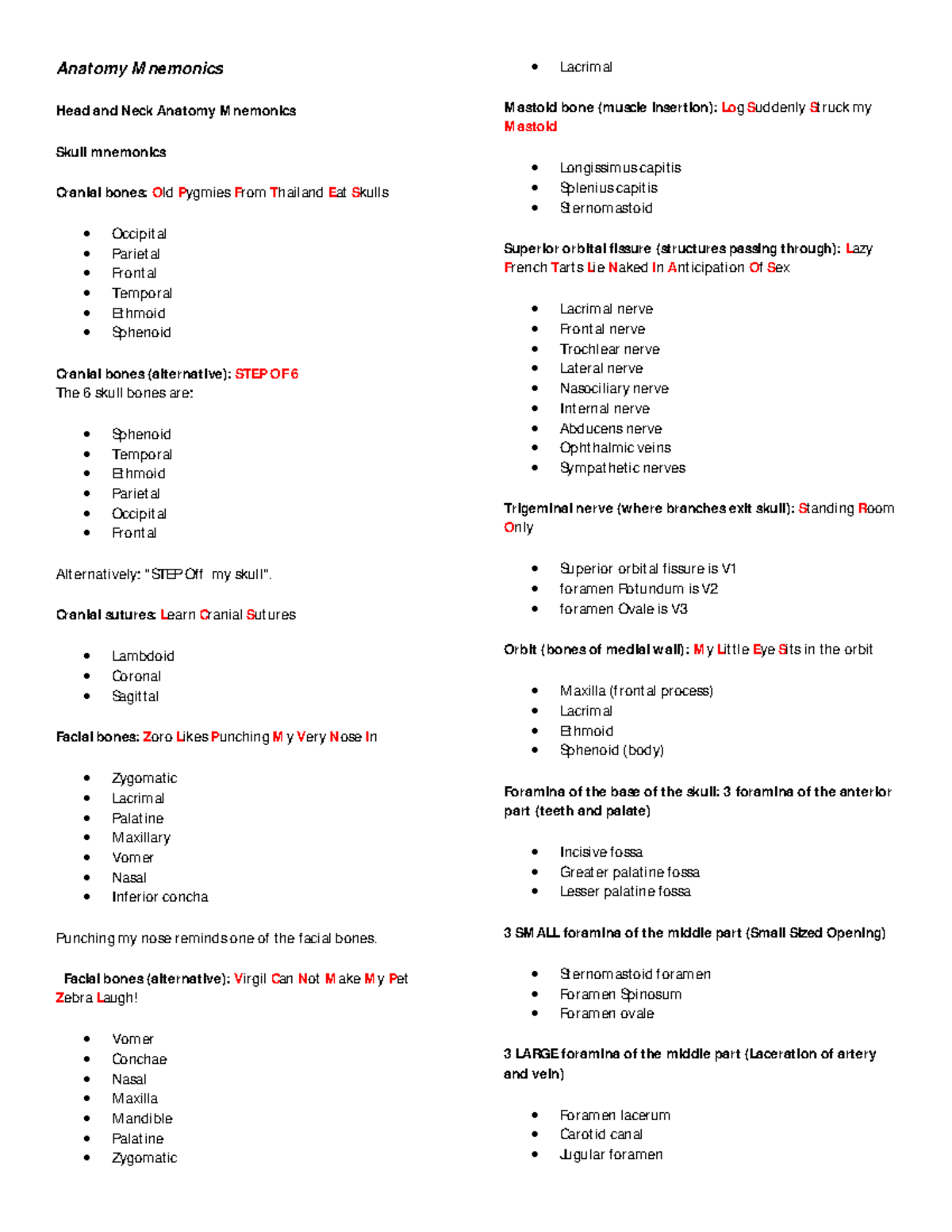 Anatomy Mnemonics

Head and Neck Anatomy Mnemonics

Skull mnemonics

Cranial bones: Old Pygmies From Thailand Eat Skulls

- Occipital
- Parietal
- Frontal
- Temporal
- Ethmoid
- Sphenoid

Cranial bones (alternative): STEP OF 6
The 6 skull bones are:

- Sphenoid
- Temporal
- Ethmoid
- Parietal
- Occipital
- Frontal

Alternatively: "STEP Off my skull".

Cranial sutures: Learn Cranial Sutures

- Lambdoid
- Coronal
- Sagittal

Facial bones: Zoro Likes Punching My Very Nose In

- Zygomatic
- Lacrimal
- Palatine
- Maxillary
- Vomer
- Nasal
- Inferior concha

Punching my nose reminds one of the facial bones.

Facial bones (alternative): Virgil Can Not Make My Pet Zebra Laugh!

- Vomer
- Conchae
- Nasal
- Maxilla
- Mandible
- Palatine
- Zygomatic
- Lacrimal

Mastoid bone (muscle insertion): Log Suddenly Struck my Mastoid

- Longissimus capitis
- Splenius capitis
- Sternomastoid

Superior orbital fissure (structures passing through): Lazy French Tarts Lie Naked In Anticipation Of Sex

- Lacrimal nerve
- Frontal nerve
- Trochlear nerve
- Lateral nerve
- Nasociliary nerve
- Internal nerve
- Abducens nerve
- Ophthalmic veins
- Sympathetic nerves

Trigeminal nerve (where branches exit skull): Standing Room Only

- Superior orbital fissure is V1
- foramen Rotundum is V2
- foramen Ovale is V3

Orbit (bones of medial wall): My Little Eye Sits in the orbit

- Maxilla (frontal process)
- Lacrimal
- Ethmoid
- Sphenoid (body)

Foramina of the base of the skull: 3 foramina of the anterior part (teeth and palate)

- Incisive fossa
- Greater palatine fossa
- Lesser palatine fossa

3 SMALL foramina of the middle part (Small Sized Opening)

- Sternomastoid foramen
- Foramen Spinosum
- Foramen ovale

3 LARGE foramina of the middle part (Laceration of artery and vein)

- Foramen lacerum
- Carotid canal
- Jugular foramen